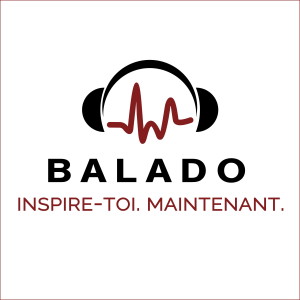 BALADO
INSPIRE-TOI. MAINTENANT.